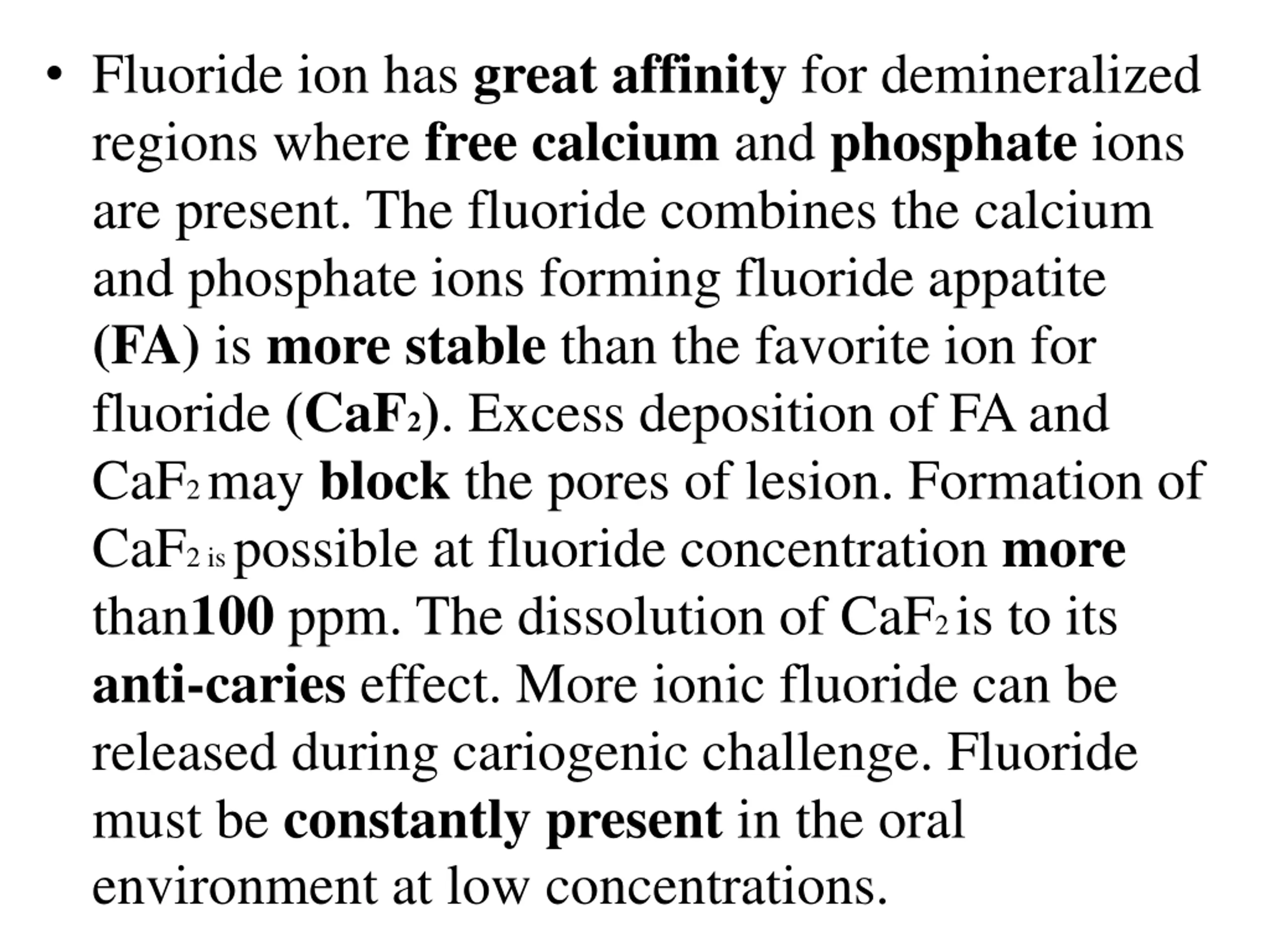 • Fluoride ion has great affinity for demineralized regions where free calcium and phosphate ions are present. The fluoride combines the calcium and phosphate ions forming fluoride appatite (FA) is more stable than the favorite ion for fluoride ($CaF_2$). Excess deposition of FA and $CaF_2$ may block the pores of lesion. Formation of $CaF_2$ is possible at fluoride concentration more than100 ppm. The dissolution of $CaF_2$ is to its anti-caries effect. More ionic fluoride can be released during cariogenic challenge. Fluoride must be constantly present in the oral environment at low concentrations.